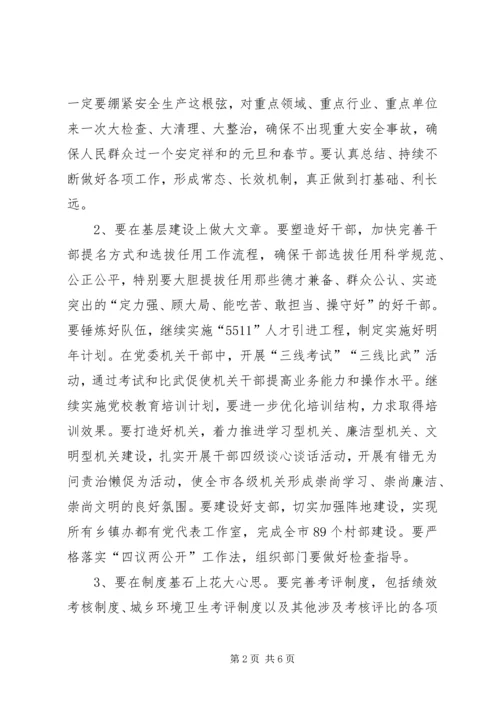 一定要绷紧安全生产这根弦，对重点领域、重点行业、重点单位来一次大检查、大清理、大整治，确保不出现重大安全事故，确保人民群众过一个安定祥和的元旦和春节。要认真总结、持续不断做好各项工作，形成常态、长效机制，真正做到打基础、利长远。

2、要在基层建设上做大文章。要塑造好干部，加快完善干部提名方式和选拔任用工作流程，确保干部选拔任用科学规范、公正公平，特别要大胆提拔任用那些德才兼备、群众公认、实迹突出的“定力强、顾大局、能吃苦、敢担当、操守好”的好干部。要锤炼好队伍，继续实施“5511”人才引进工程，制定实施好明年计划。在党委机关干部中，开展“三线考试”“三线比武”活动，通过考试和比武促使机关干部提高业务能力和操作水平。继续实施党校教育培训计划，要进一步优化培训结构，力求取得培训效果。要打造好机关，着力推进学习型机关、廉洁型机关、文明型机关建设，扎实开展干部四级谈心谈话活动，开展有错无为问责治懒促为活动，使全市各级机关形成崇尚学习、崇尚廉洁、崇尚文明的良好氛围。要建设好支部，切实加强阵地建设，实现所有乡镇办都有党代表工作室，完成全市89个村部建设。要严格落实“四议两公开”工作法，组织部门要做好检查指导。

3、要在制度基石上花大心思。要完善考评制度，包括绩效考核制度、城乡环境卫生考评制度以及其他涉及考核评比的各项

第2页 共6页